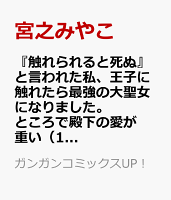 宮之みやこ

『触れられると死ぬ』と言われた私、王子に触れたら最強の大聖女になりました。ところで殿下の愛が重い（1...

ガンガンコミックスUP！